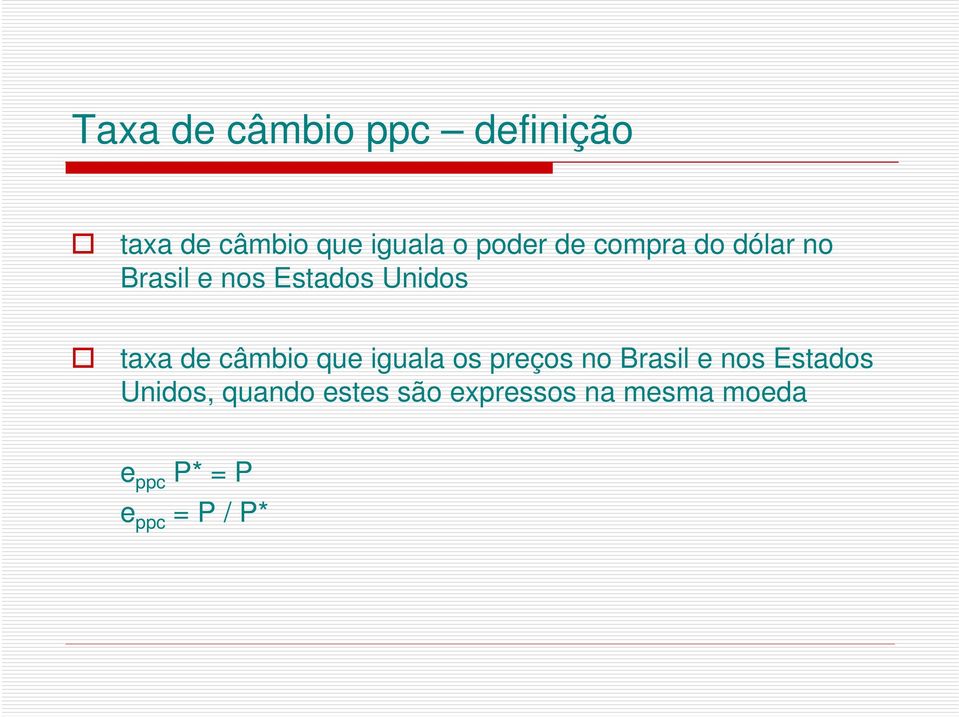 Taxa de câmbio ppc – definição

taxa de câmbio que iguala o poder de compra do dólar no Brasil e nos Estados Unidos

taxa de câmbio que iguala os preços no Brasil e nos Estados Unidos, quando estes são expressos na mesma moeda

$e_{ppc} P^* = P$
$e_{ppc} = P / P^*$